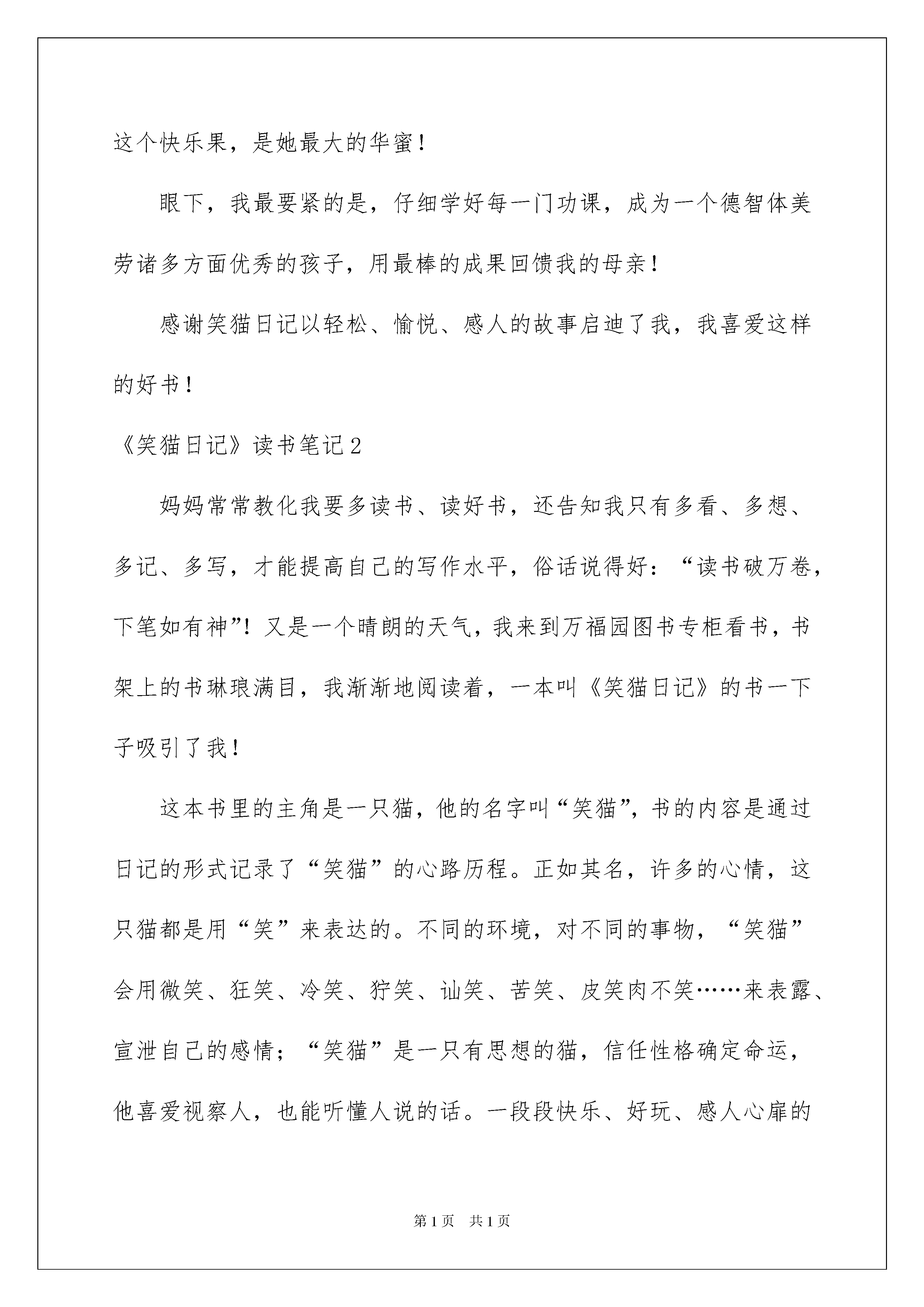 这个快乐果，是她最大的华蜜！

眼下，我最要紧的是，仔细学好每一门功课，成为一个德智体美劳诸多方面优秀的孩子，用最棒的成果回馈我的母亲！

感谢笑猫日记以轻松、愉悦、感人的故事启迪了我，我喜爱这样的好书！

《笑猫日记》读书笔记2

妈妈常常教化我要多读书、读好书，还告知我只有多看、多想、多记、多写，才能提高自己的写作水平，俗话说得好：“读书破万卷，下笔如有神”！又是一个晴朗的天气，我来到万福园图书专柜看书，书架上的书琳琅满目，我渐渐地阅读着，一本叫《笑猫日记》的书一下子吸引了我！

这本书里的主角是一只猫，他的名字叫“笑猫”，书的内容是通过日记的形式记录了“笑猫”的心路历程。正如其名，许多的心情，这只猫都是用“笑”来表达的。不同的环境，对不同的事物，“笑猫”会用微笑、狂笑、冷笑、狞笑、讪笑、苦笑、皮笑肉不笑……来表露、宣泄自己的感情；“笑猫”是一只有思想的猫，信任性格确定命运，他喜爱视察人，也能听懂人说的话。一段段快乐、好玩、感人心扉的

第1页 共1页